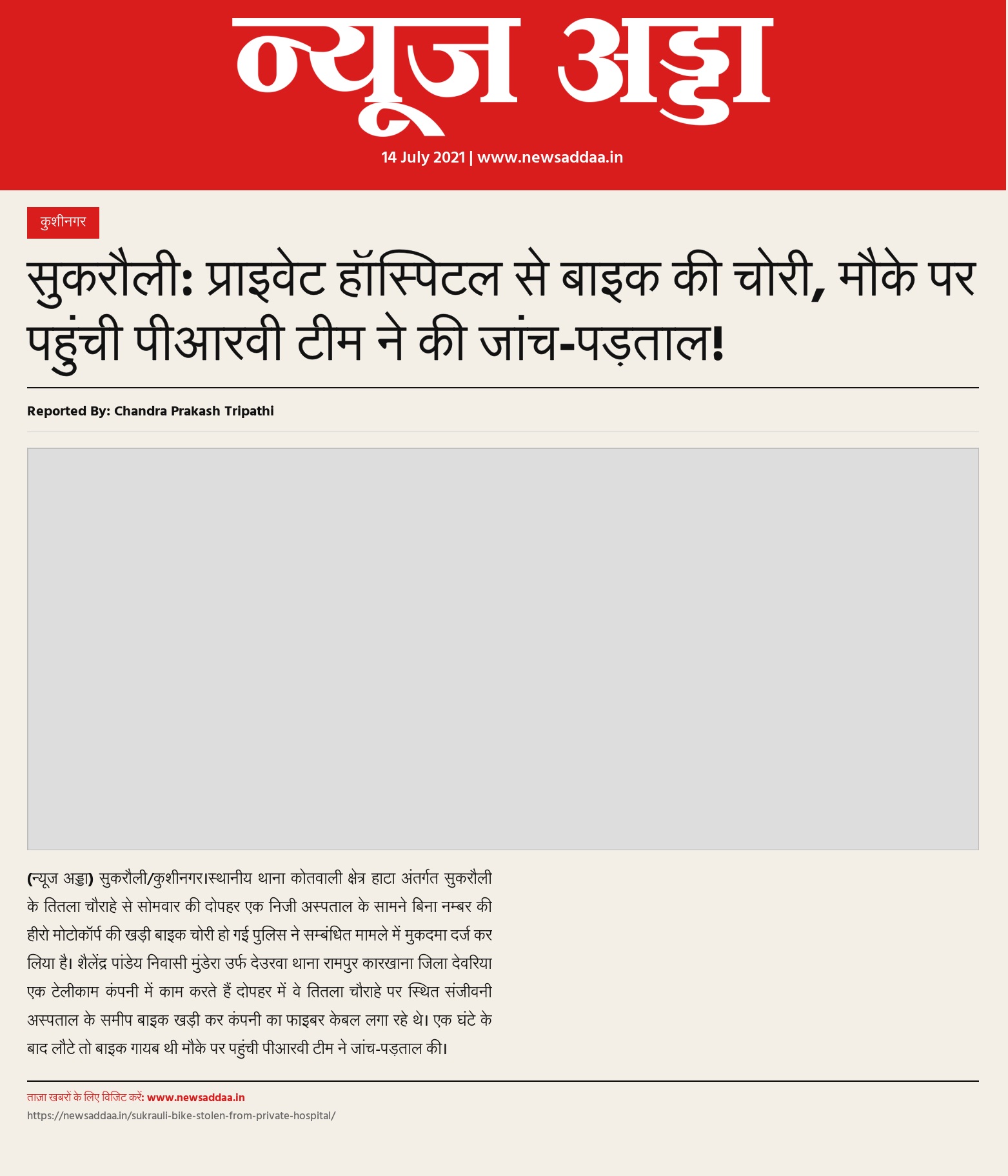 न्यूज अड्डा

14 July 2021 | www.newsaddaa.in

कुशीनगर

सुकरौली: प्राइवेट हॉस्पिटल से बाइक की चोरी, मौके पर पहुंची पीआरवी टीम ने की जांच-पड़ताल!

Reported By: Chandra Prakash Tripathi

(न्यूज अड्डा) सुकरौली/कुशीनगर।स्थानीय थाना कोतवाली क्षेत्र हाटा अंतर्गत सुकरौली के तितला चौराहे से सोमवार की दोपहर एक निजी अस्पताल के सामने बिना नम्बर की हीरो मोटोकॉर्प की खड़ी बाइक चोरी हो गई पुलिस ने सम्बंधित मामले में मुकदमा दर्ज कर लिया है। शैलेंद्र पांडेय निवासी मुंडेरा उर्फ देउरवा थाना रामपुर कारखाना जिला देवरिया एक टेलीकाम कंपनी में काम करते हैं दोपहर में वे तितला चौराहे पर स्थित संजीवनी अस्पताल के समीप बाइक खड़ी कर कंपनी का फाइबर केबल लगा रहे थे। एक घंटे के बाद लौटे तो बाइक गायब थी मौके पर पहुंची पीआरवी टीम ने जांच-पड़ताल की।

ताज़ा खबरों के लिए विजिट करें: www.newsaddaa.in
https://newsaddaa.in/sukrauli-bike-stolen-from-private-hospital/